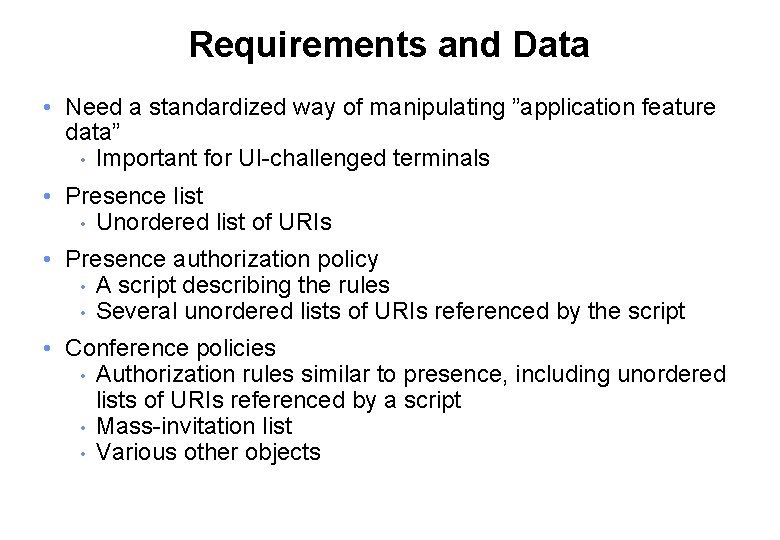 Requirements and Data

• Need a standardized way of manipulating ”application feature data”
  • Important for UI-challenged terminals

• Presence list
  • Unordered list of URIs

• Presence authorization policy
  • A script describing the rules
  • Several unordered lists of URIs referenced by the script

• Conference policies
  • Authorization rules similar to presence, including unordered lists of URIs referenced by a script
  • Mass-invitation list
  • Various other objects